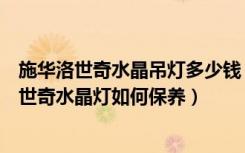 施华洛世奇水晶吊灯多少钱
世奇水晶灯如何保养）